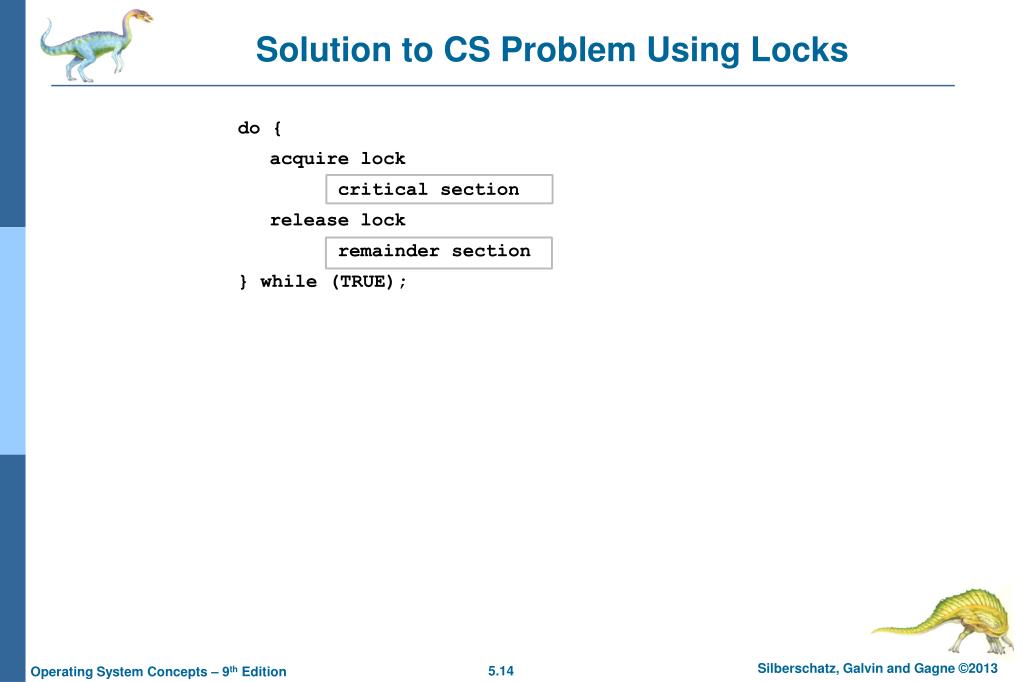 Solution to CS Problem Using Locks

do {
acquire lock
critical section
release lock
remainder section
} while (TRUE);

Operating System Concepts – 9th Edition

5.14

Silberschatz, Galvin and Gagne ©2013